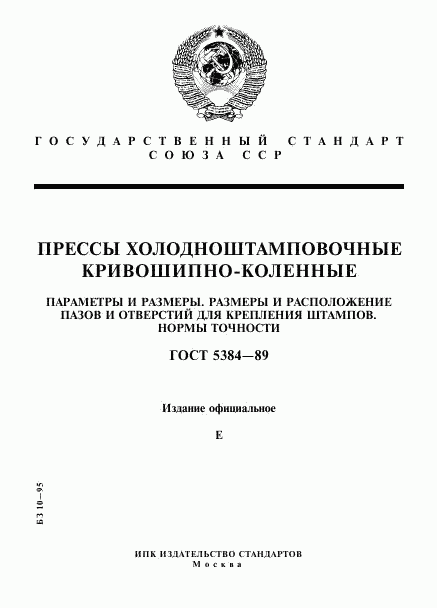 ГОСУДАРСТВЕННЫЙ СТАНДАРТ
СОЮЗА ССР

ПРЕССЫ ХОЛОДНОШТАМПОВОЧНЫЕ
КРИВОШИПНО-КОЛЕННЫЕ

ПАРАМЕТРЫ И РАЗМЕРЫ. РАЗМЕРЫ И РАСПОЛОЖЕНИЕ ПАЗОВ И ОТВЕРСТИЙ ДЛЯ КРЕПЛЕНИЯ ШТАМПОВ. НОРМЫ ТОЧНОСТИ

ГОСТ 5384—89

Издание официальное

Е

БЗ 10—95

ИПК ИЗДАТЕЛЬСТВО СТАНДАРТОВ
Москва